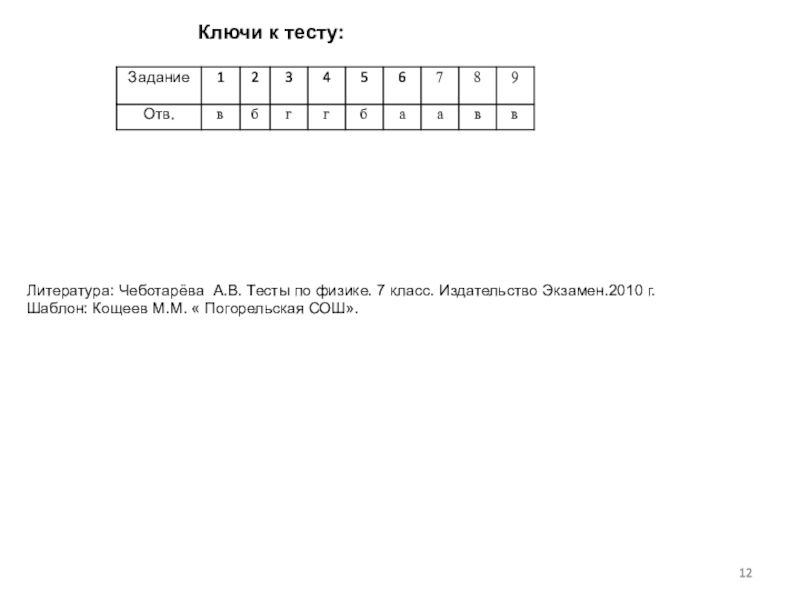 Ключи к тесту:

| Задание | 1 | 2 | 3 | 4 | 5 | 6 | 7 | 8 | 9 |
|---|---|---|---|---|---|---|---|---|---|
| Отв. | в | б | г | г | б | а | а | в | в |

Литература: Чеботарёва А.В. Тесты по физике. 7 класс. Издательство Экзамен.2010 г.
Шаблон: Кощеев М.М. « Погорельская СОШ».

12